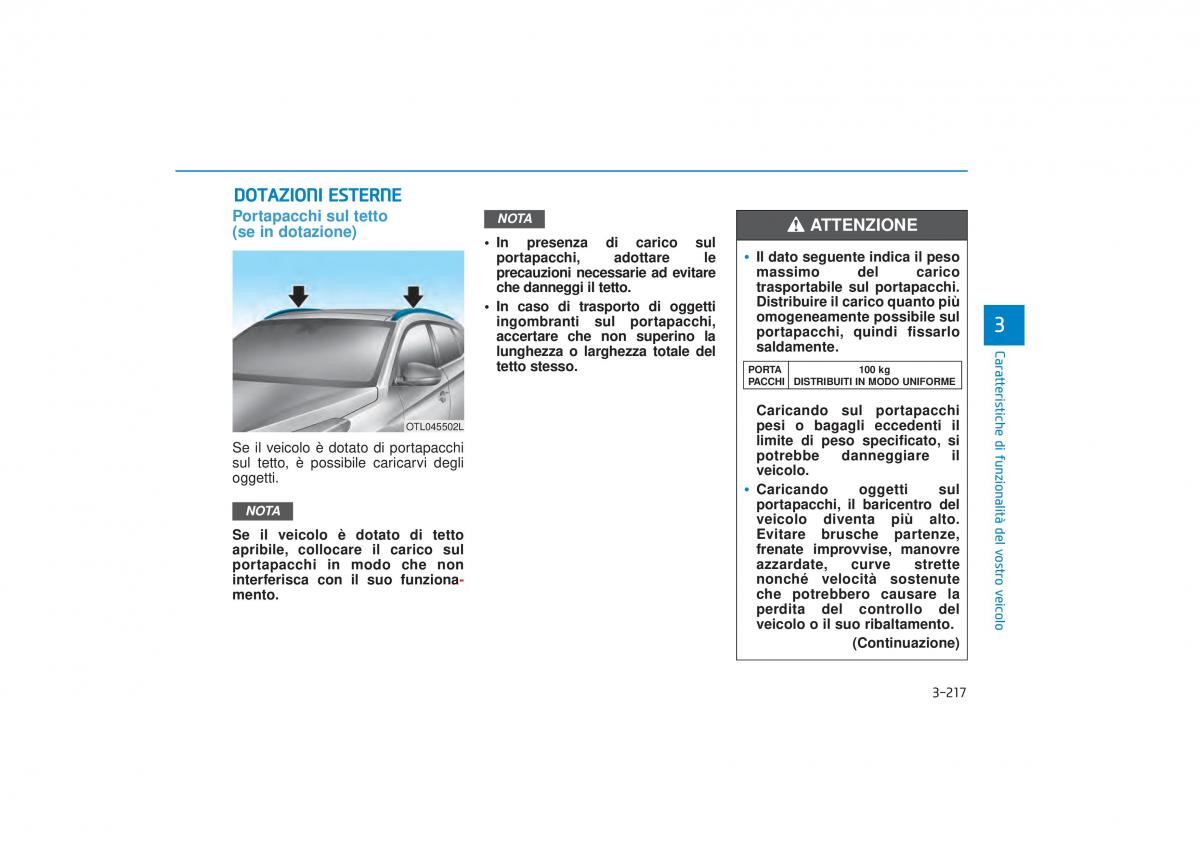 DOTAZIONI ESTERNE

Portapacchi sul tetto (se in dotazione)

OTL045502L

Se il veicolo è dotato di portapacchi sul tetto, è possibile caricarvi degli oggetti.

NOTA

Se il veicolo è dotato di tetto apribile, collocare il carico sul portapacchi in modo che non interferisca con il suo funzionamento.

NOTA

• In presenza di carico sul portapacchi, adottare le precauzioni necessarie ad evitare che danneggi il tetto.
• In caso di trasporto di oggetti ingombranti sul portapacchi, accertare che non superino la lunghezza o larghezza totale del tetto stesso.

ATTENZIONE

• Il dato seguente indica il peso massimo del carico trasportabile sul portapacchi. Distribuire il carico quanto più omogeneamente possibile sul portapacchi, quindi fissarlo saldamente.

| PORTA PACCHI | 100 kg DISTRIBUITI IN MODO UNIFORME |
|---|---|

Caricando sul portapacchi pesi o bagagli eccedenti il limite di peso specificato, si potrebbe danneggiare il veicolo.
• Caricando oggetti sul portapacchi, il baricentro del veicolo diventa più alto. Evitare brusche partenze, frenate improvvise, manovre azzardate, curve strette nonché velocità sostenute che potrebbero causare la perdita del controllo del veicolo o il suo ribaltamento.
(Continuazione)

3
Caratteristiche di funzionalità del vostro veicolo

3-217